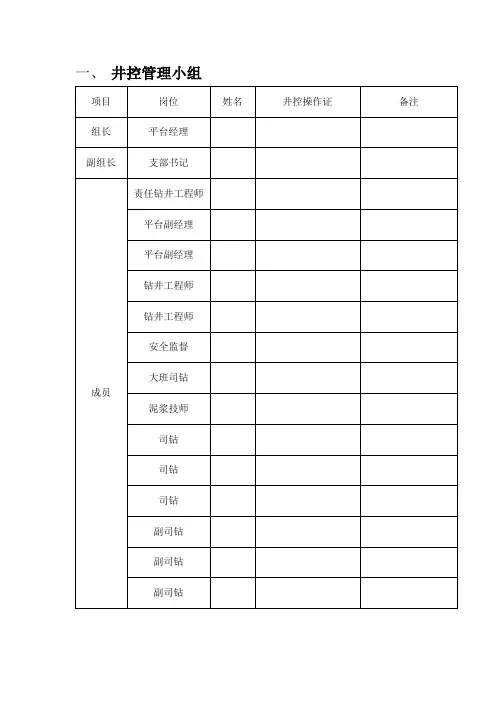 一、 井控管理小组

| 项目 | 岗位 | 姓名 | 井控操作证 | 备注 |
|---|---|---|---|---|
| 组长 | 平台经理 | | | |
| 副组长 | 支部书记 | | | |
| 成员 | 责任钻井工程师 | | | |
| | 平台副经理 | | | |
| | 平台副经理 | | | |
| | 钻井工程师 | | | |
| | 钻井工程师 | | | |
| | 安全监督 | | | |
| | 大班司钻 | | | |
| | 泥浆技师 | | | |
| | 司钻 | | | |
| | 司钻 | | | |
| | 司钻 | | | |
| | 副司钻 | | | |
| | 副司钻 | | | |
| | 副司钻 | | | |